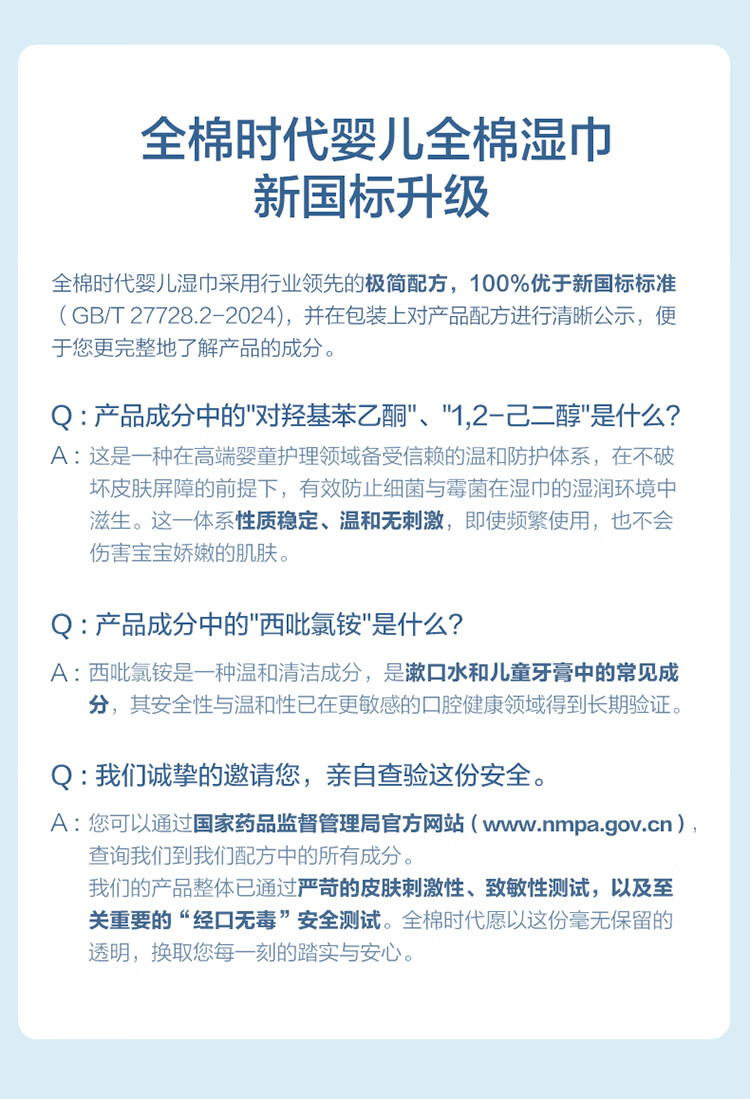 全棉时代婴儿全棉湿巾
新国标升级

全棉时代婴儿湿巾采用行业领先的极简配方，100%优于新国标标准（GB/T 27728.2-2024），并在包装上对产品配方进行清晰公示，便于您更完整地了解产品的成分。

Q：产品成分中的"对羟基苯乙酮"、"1,2-己二醇"是什么？

A：这是一种在高端婴童护理领域备受信赖的温和防护体系，在不破坏皮肤屏障的前提下，有效防止细菌与霉菌在湿巾的湿润环境中滋生。这一体系性质稳定、温和无刺激，即使频繁使用，也不会伤害宝宝娇嫩的肌肤。

Q：产品成分中的"西吡氯铵"是什么？

A：西吡氯铵是一种温和清洁成分，是漱口水和儿童牙膏中的常见成分，其安全性与温和性已在更敏感的口腔健康领域得到长期验证。

Q：我们诚挚的邀请您，亲自查验这份安全。

A：您可以通过国家药品监督管理局官方网站（www.nmpa.gov.cn），查询我们到我们配方中的所有成分。
我们的产品整体已通过严苛的皮肤刺激性、致敏性测试，以及至关重要的“经口无毒”安全测试。全棉时代愿以这份毫无保留的透明，换取您每一刻的踏实与安心。